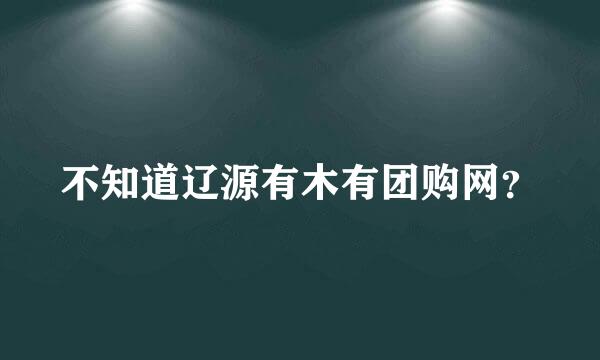 不知道辽源有木有团购网？